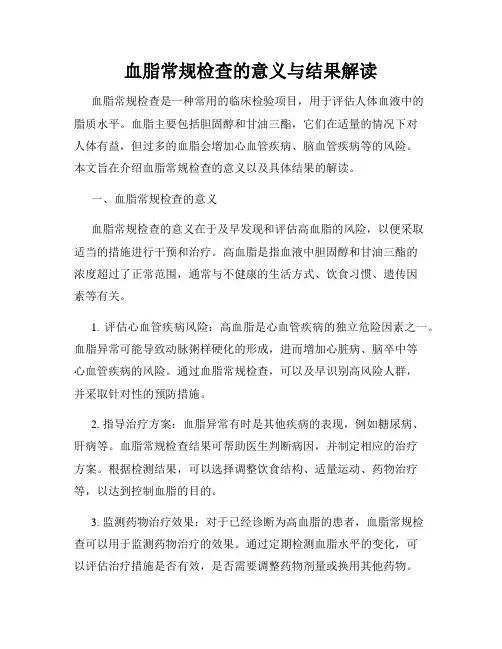 血脂常规检查的意义与结果解读

血脂常规检查是一种常用的临床检验项目，用于评估人体血液中的脂质水平。血脂主要包括胆固醇和甘油三酯，它们在适量的情况下对人体有益，但过多的血脂会增加心血管疾病、脑血管疾病等的风险。本文旨在介绍血脂常规检查的意义以及具体结果的解读。

一、血脂常规检查的意义

血脂常规检查的意义在于及早发现和评估高血脂的风险，以便采取适当的措施进行干预和治疗。高血脂是指血液中胆固醇和甘油三酯的浓度超过了正常范围，通常与不健康的生活方式、饮食习惯、遗传因素等有关。

1. 评估心血管疾病风险：高血脂是心血管疾病的独立危险因素之一。血脂异常可能导致动脉粥样硬化的形成，进而增加心脏病、脑卒中等心血管疾病的风险。通过血脂常规检查，可以及早识别高风险人群，并采取针对性的预防措施。

2. 指导治疗方案：血脂异常有时是其他疾病的表现，例如糖尿病、肝病等。血脂常规检查结果可帮助医生判断病因，并制定相应的治疗方案。根据检测结果，可以选择调整饮食结构、适量运动、药物治疗等，以达到控制血脂的目的。

3. 监测药物治疗效果：对于已经诊断为高血脂的患者，血脂常规检查可以用于监测药物治疗的效果。通过定期检测血脂水平的变化，可以评估治疗措施是否有效，是否需要调整药物剂量或换用其他药物。